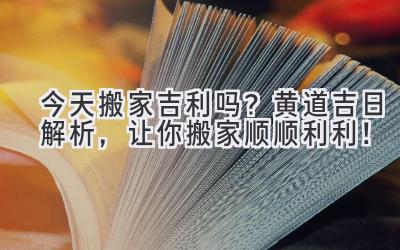 今天搬家吉利吗？黄道吉日解析，让你搬家顺顺利利！